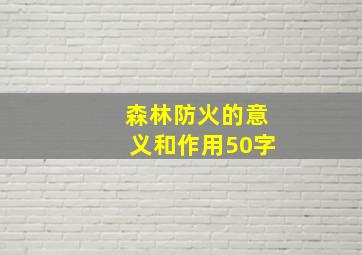 森林防火的意义和作用50字